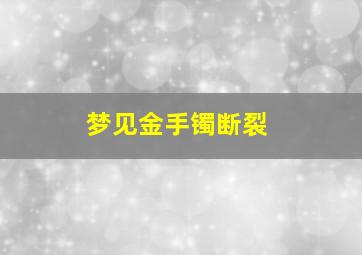 梦见金手镯断裂